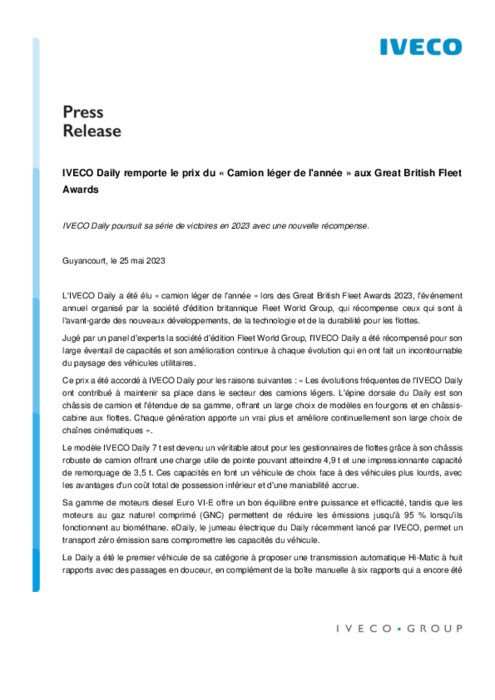 IVECO

Press
Release

IVECO Daily remporte le prix du « Camion léger de l'année » aux Great British Fleet Awards

IVECO Daily poursuit sa série de victoires en 2023 avec une nouvelle récompense.

Guyancourt, le 25 mai 2023

L'IVECO Daily a été élu « camion léger de l'année » lors des Great British Fleet Awards 2023, l'événement annuel organisé par la société d'édition britannique Fleet World Group, qui récompense ceux qui sont à l'avant-garde des nouveaux développements, de la technologie et de la durabilité pour les flottes.

Jugé par un panel d'experts la société d'édition Fleet World Group, l'IVECO Daily a été récompensé pour son large éventail de capacités et son amélioration continue à chaque évolution qui en ont fait un incontournable du paysage des véhicules utilitaires.

Ce prix a été accordé à IVECO Daily pour les raisons suivantes : « Les évolutions fréquentes de l'IVECO Daily ont contribué à maintenir sa place dans le secteur des camions légers. L'épine dorsale du Daily est son châssis de camion et l'étendue de sa gamme, offrant un large choix de modèles en fourgons et en châssis-cabine aux flottes. Chaque génération apporte un vrai plus et améliore continuellement son large choix de chaînes cinématiques ».

Le modèle IVECO Daily 7 t est devenu un véritable atout pour les gestionnaires de flottes grâce à son châssis robuste de camion offrant une charge utile de pointe pouvant atteindre 4,9 t et une impressionnante capacité de remorquage de 3,5 t. Ces capacités en font un véhicule de choix face à des véhicules plus lourds, avec les avantages d'un coût total de possession inférieur et d'une maniabilité accrue.

Sa gamme de moteurs diesel Euro VI-E offre un bon équilibre entre puissance et efficacité, tandis que les moteurs au gaz naturel comprimé (GNC) permettent de réduire les émissions jusqu'à 95 % lorsqu'ils fonctionnent au biométhane. eDaily, le jumeau électrique du Daily récemment lancé par IVECO, permet un transport zéro émission sans compromettre les capacités du véhicule.

Le Daily a été le premier véhicule de sa catégorie à proposer une transmission automatique Hi-Matic à huit rapports avec des passages en douceur, en complément de la boîte manuelle à six rapports qui a encore été

IVECO • GROUP